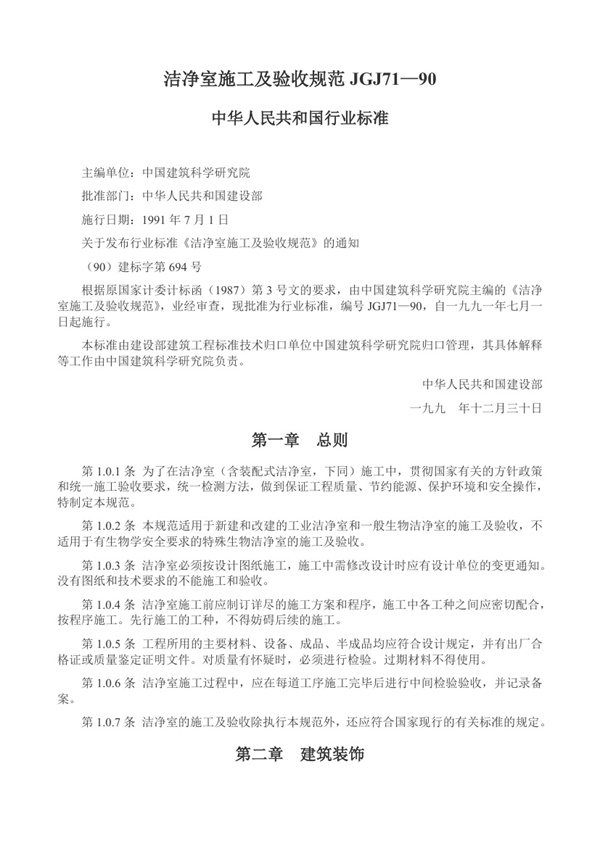 洁净室施工及验收规范 JGJ71—90

中华人民共和国行业标准

主编单位：中国建筑科学研究院

批准部门：中华人民共和国建设部

施行日期：1991 年 7 月 1 日

关于发布行业标准《洁净室施工及验收规范》的通知

（90）建标字第 694 号

根据原国家计委计标函（1987）第 3 号文的要求，由中国建筑科学研究院主编的《洁净室施工及验收规范》，业经审查，现批准为行业标准，编号 JGJ71—90，自一九九一年七月一日起施行。

本标准由建设部建筑工程标准技术归口单位中国建筑科学研究院归口管理，其具体解释等工作由中国建筑科学研究院负责。

中华人民共和国建设部

一九九 年十二月三十日

第一章 总则

第 1.0.1 条 为了在洁净室（含装配式洁净室，下同）施工中，贯彻国家有关的方针政策和统一施工验收要求，统一检测方法，做到保证工程质量、节约能源、保护环境和安全操作，特制定本规范。

第 1.0.2 条 本规范适用于新建和改建的工业洁净室和一般生物洁净室的施工及验收，不适用于有生物学安全要求的特殊生物洁净室的施工及验收。

第 1.0.3 条 洁净室必须按设计图纸施工，施工中需修改设计时应有设计单位的变更通知。没有图纸和技术要求的不能施工和验收。

第 1.0.4 条 洁净室施工前应制订详尽的施工方案和程序，施工中各工种之间应密切配合，按程序施工。先行施工的工种，不得妨碍后续的施工。

第 1.0.5 条 工程所用的主要材料、设备、成品、半成品均应符合设计规定，并有出厂合格证或质量鉴定证明文件。对质量有怀疑时，必须进行检验。过期材料不得使用。

第 1.0.6 条 洁净室施工过程中，应在每道工序施工完毕后进行中间检验验收，并记录备案。

第 1.0.7 条 洁净室的施工及验收除执行本规范外，还应符合国家现行的有关标准的规定。

第二章 建筑装饰